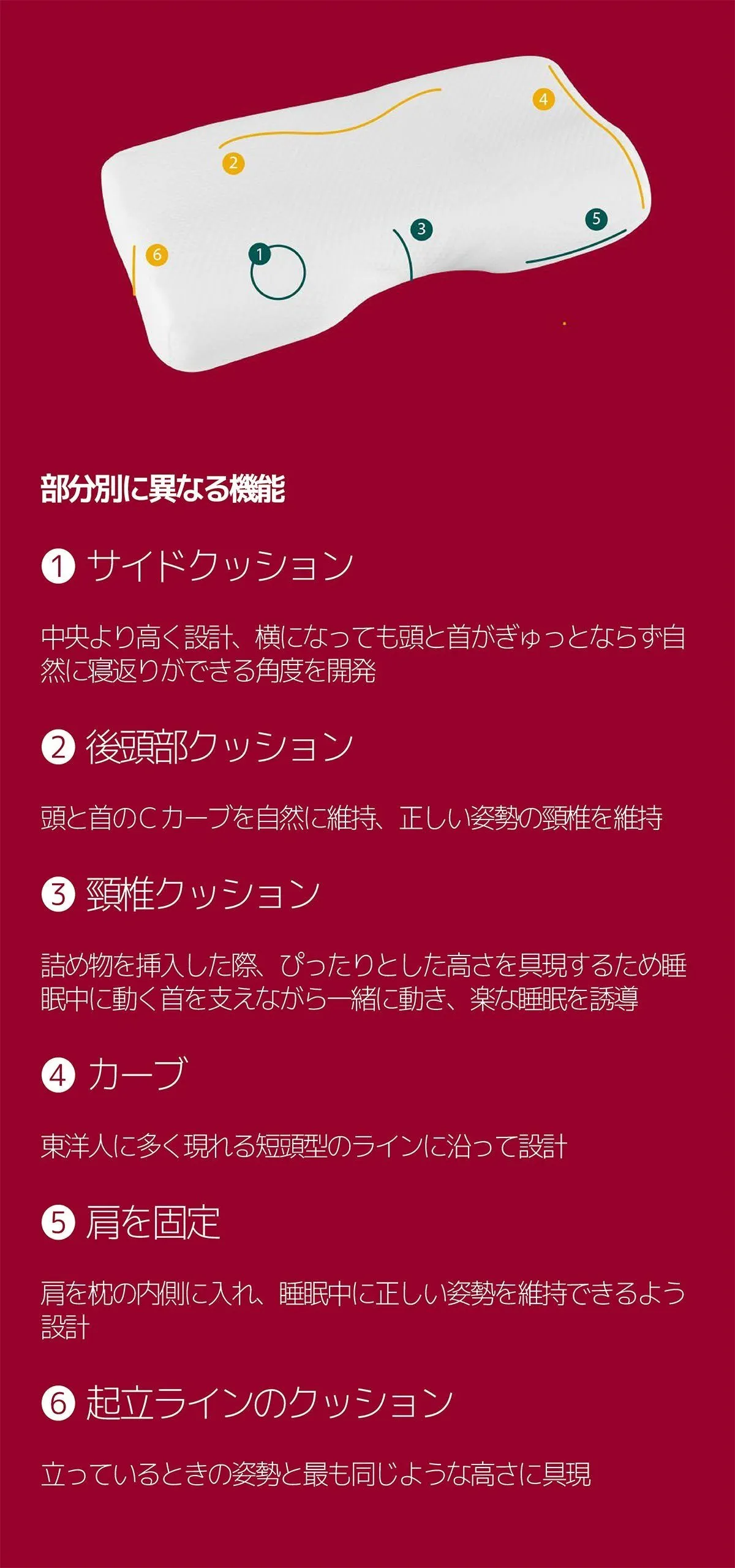 2

4

3

5

6

1

部分別に異なる機能

❶ サイドクッション

中央より高く設計、横になっても頭と首がぎゅっとならず自然に寝返りができる角度を開発

❷ 後頭部クッション

頭と首のCカーブを自然に維持、正しい姿勢の頸椎を維持

❸ 頸椎クッション

詰め物を挿入した際、ぴったりとした高さを具現するため睡眠中に動く首を支えながら一緒に動き、楽な睡眠を誘導

❹ カーブ

東洋人に多く現れる短頭型のラインに沿って設計

❺ 肩を固定

肩を枕の内側に入れ、睡眠中に正しい姿勢を維持できるよう設計

❻ 起立ラインのクッション

立っているときの姿勢と最も同じような高さに具現